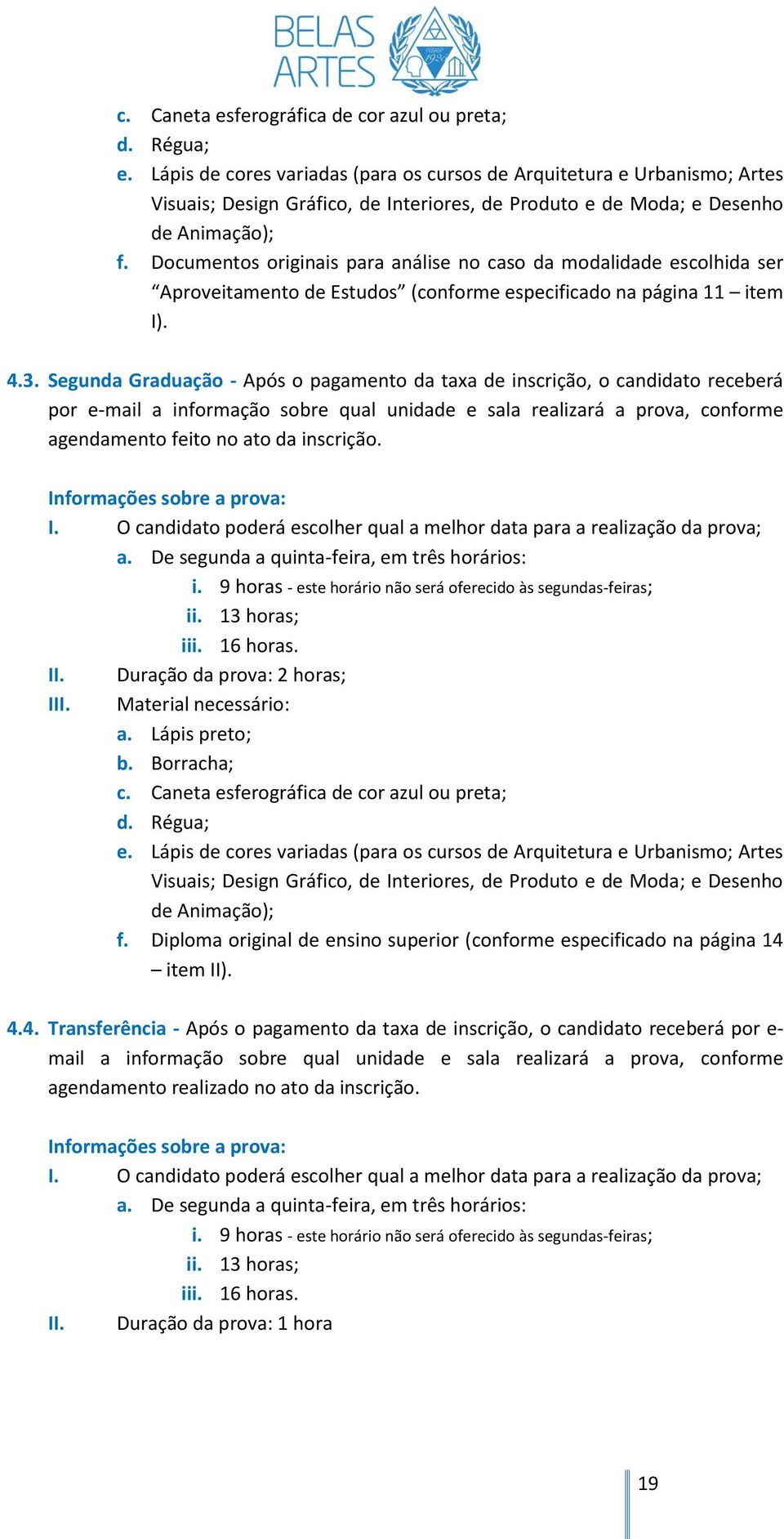 BELAS ARTES
FEBASP 1925

c. Caneta esferográfica de cor azul ou preta;
d. Régua;
e. Lápis de cores variadas (para os cursos de Arquitetura e Urbanismo; Artes Visuais; Design Gráfico, de Interiores, de Produto e de Moda; e Desenho de Animação);
f. Documentos originais para análise no caso da modalidade escolhida ser “Aproveitamento de Estudos” (conforme especificado na página 11 – item I).

4.3. Segunda Graduação - Após o pagamento da taxa de inscrição, o candidato receberá por e-mail a informação sobre qual unidade e sala realizará a prova, conforme agendamento feito no ato da inscrição.

Informações sobre a prova:
I. O candidato poderá escolher qual a melhor data para a realização da prova;
a. De segunda a quinta-feira, em três horários:
i. 9 horas - este horário não será oferecido às segundas-feiras;
ii. 13 horas;
iii. 16 horas.
II. Duração da prova: 2 horas;
III. Material necessário:
a. Lápis preto;
b. Borracha;
c. Caneta esferográfica de cor azul ou preta;
d. Régua;
e. Lápis de cores variadas (para os cursos de Arquitetura e Urbanismo; Artes Visuais; Design Gráfico, de Interiores, de Produto e de Moda; e Desenho de Animação);
f. Diploma original de ensino superior (conforme especificado na página 14 – item II).

4.4. Transferência - Após o pagamento da taxa de inscrição, o candidato receberá por e-mail a informação sobre qual unidade e sala realizará a prova, conforme agendamento realizado no ato da inscrição.

Informações sobre a prova:
I. O candidato poderá escolher qual a melhor data para a realização da prova;
a. De segunda a quinta-feira, em três horários:
i. 9 horas - este horário não será oferecido às segundas-feiras;
ii. 13 horas;
iii. 16 horas.
II. Duração da prova: 1 hora

19